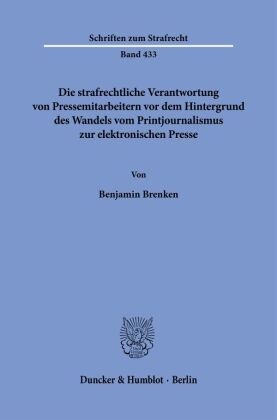 Schriften zum Strafrecht

Band 433

Die strafrechtliche Verantwortung von Pressemitarbeitern vor dem Hintergrund des Wandels vom Printjournalismus zur elektronischen Presse

Von

Benjamin Brenken

Duncker & Humblot · Berlin